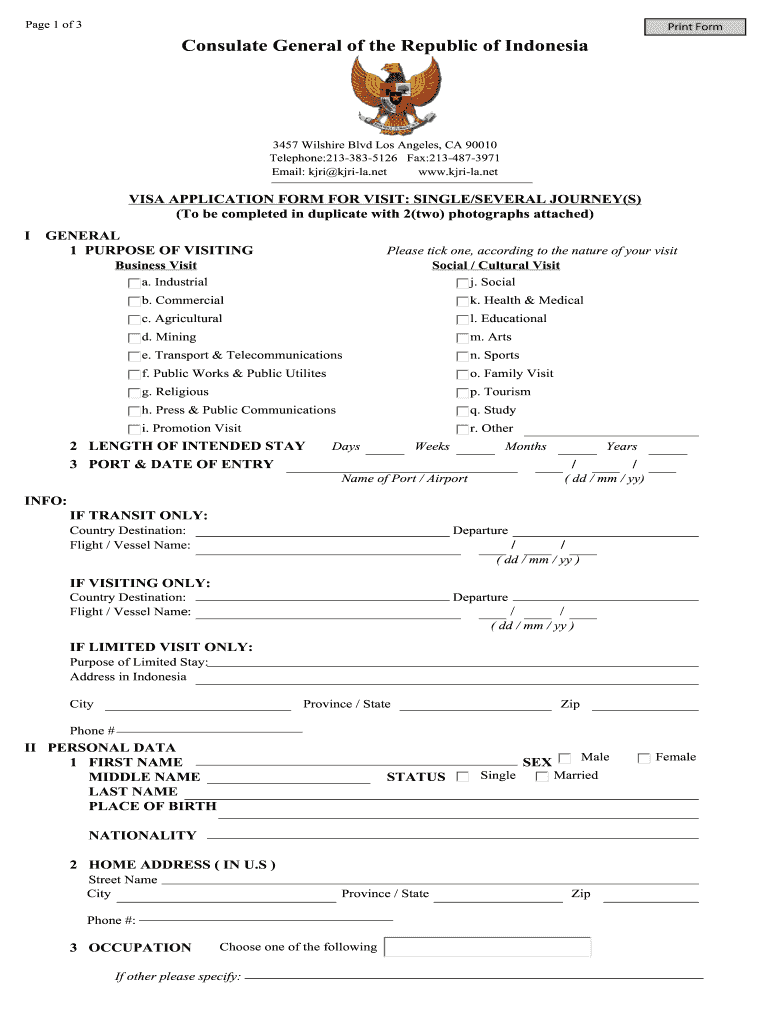 Page 1 of 3

Print Form

Consulate General of the Republic of Indonesia

3457 Wilshire Blvd Los Angeles, CA 90010
Telephone:213-383-5126 Fax:213-487-3971
Email: kjri@kjri-la.net www.kjri-la.net

VISA APPLICATION FORM FOR VISIT: SINGLE/SEVERAL JOURNEY(S)
(To be completed in duplicate with 2(two) photographs attached)

I GENERAL
1 PURPOSE OF VISITING
Please tick one, according to the nature of your visit

Business Visit
a. Industrial
b. Commercial
c. Agricultural
d. Mining
e. Transport & Telecommunications
f. Public Works & Public Utilites
g. Religious
h. Press & Public Communications
i. Promotion Visit

Social / Cultural Visit
j. Social
k. Health & Medical
l. Educational
m. Arts
n. Sports
o. Family Visit
p. Tourism
q. Study
r. Other

2 LENGTH OF INTENDED STAY Days Weeks Months Years
3 PORT & DATE OF ENTRY / /
Name of Port / Airport ( dd / mm / yy)

INFO:
IF TRANSIT ONLY:
Country Destination: Departure
Flight / Vessel Name: / /
( dd / mm / yy )

IF VISITING ONLY:
Country Destination: Departure
Flight / Vessel Name: / /
( dd / mm / yy )

IF LIMITED VISIT ONLY:
Purpose of Limited Stay:
Address in Indonesia

City Province / State Zip

Phone #

II PERSONAL DATA
1 FIRST NAME SEX Male Female
MIDDLE NAME STATUS Single Married
LAST NAME
PLACE OF BIRTH

NATIONALITY

2 HOME ADDRESS ( IN U.S )
Street Name
City Province / State Zip

Phone #:

3 OCCUPATION Choose one of the following

If other please specify: